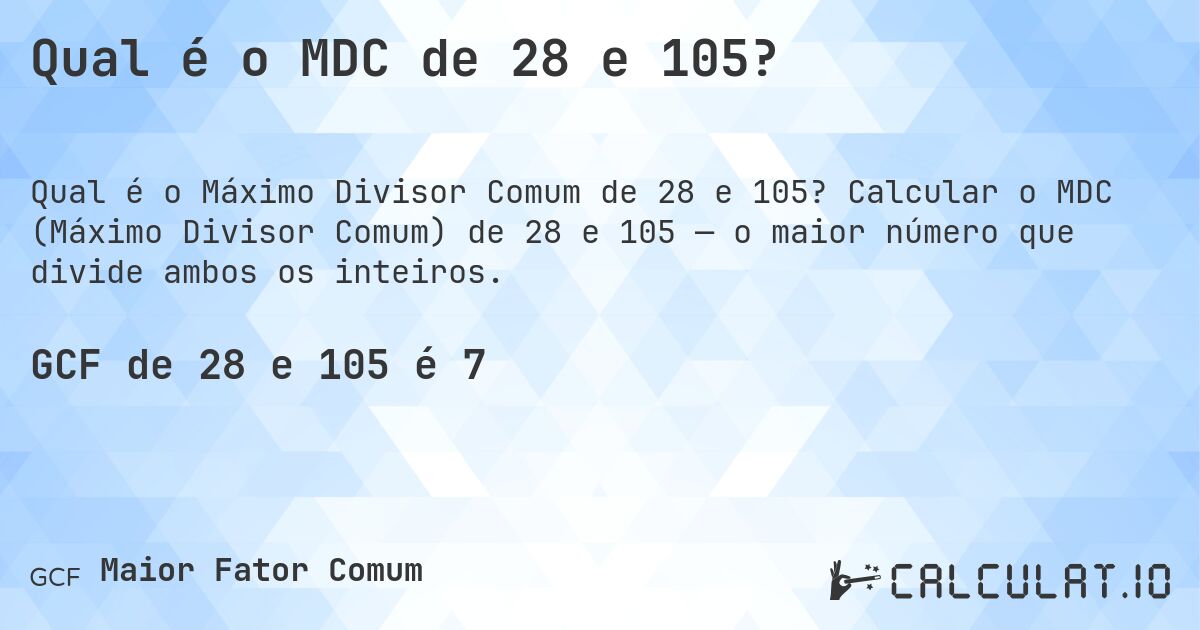 Qual é o MDC de 28 e 105?

Qual é o Máximo Divisor Comum de 28 e 105? Calcular o MDC (Máximo Divisor Comum) de 28 e 105 — o maior número que divide ambos os inteiros.

GCF de 28 e 105 é 7

GCF Maior Fator Comum

CALCULAT.IO